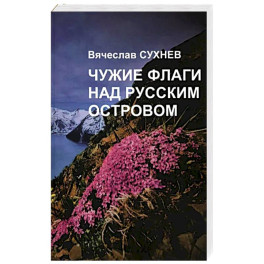 Вячеслав СУХНЕВ

ЧУЖИЕ ФЛАГИ НАД РУССКИМ ОСТРОВОМ